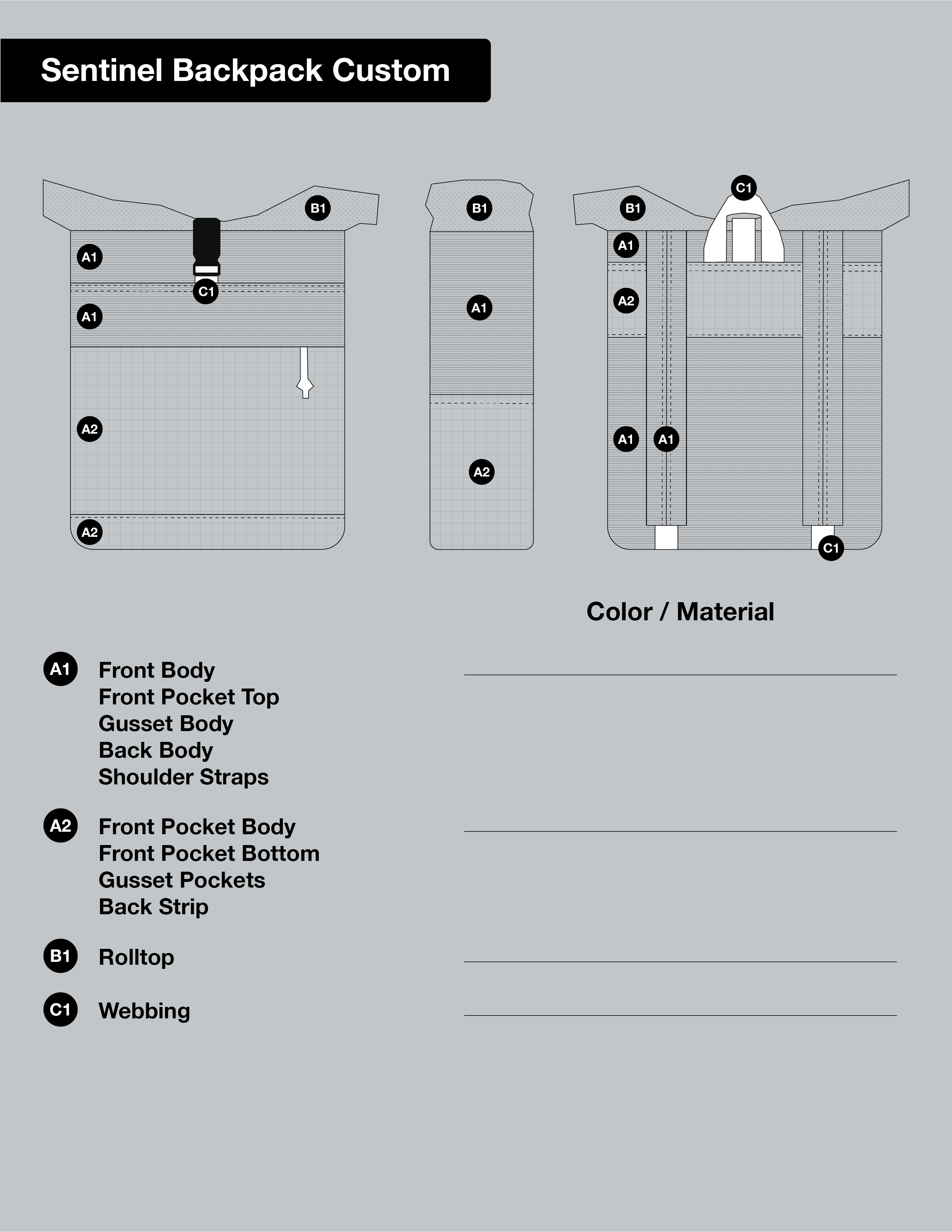 Sentinel Backpack Custom

B1
A1
C1
A1
A2
A2

B1
A1
A2

C1
B1
A1
A2
A1
A1
C1

Color / Material

A1 Front Body
Front Pocket Top
Gusset Body
Back Body
Shoulder Straps

A2 Front Pocket Body
Front Pocket Bottom
Gusset Pockets
Back Strip

B1 Rolltop

C1 Webbing